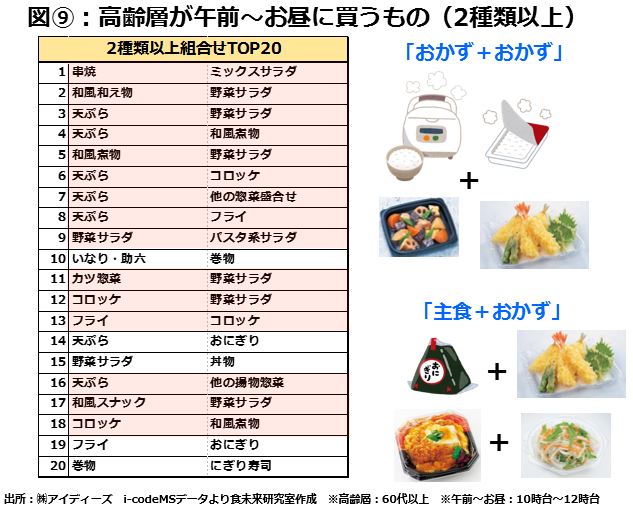 図⑨：高齢層が午前～お昼に買うもの（2種類以上）

| 2種類以上組合せTOP20 | | |
|---|---|---|
| 1 | 串焼 | ミックスサラダ |
| 2 | 和風和え物 | 野菜サラダ |
| 3 | 天ぷら | 野菜サラダ |
| 4 | 天ぷら | 和風煮物 |
| 5 | 和風煮物 | 野菜サラダ |
| 6 | 天ぷら | コロッケ |
| 7 | 天ぷら | 他の惣菜盛合せ |
| 8 | 天ぷら | フライ |
| 9 | 野菜サラダ | パスタ系サラダ |
| 10 | いなり・助六 | 巻物 |
| 11 | カツ惣菜 | 野菜サラダ |
| 12 | コロッケ | 野菜サラダ |
| 13 | フライ | コロッケ |
| 14 | 天ぷら | おにぎり |
| 15 | 野菜サラダ | 丼物 |
| 16 | 天ぷら | 他の揚物惣菜 |
| 17 | 和風スナック | 野菜サラダ |
| 18 | コロッケ | 和風煮物 |
| 19 | フライ | おにぎり |
| 20 | 巻物 | にぎり寿司 |

「おかず＋おかず」

+

「主食＋おかず」

おにぎり

+

+

出所：㈱アイディーズ　i-codeMSデータより食未来研究室作成　※高齢層：60代以上　※午前～お昼：10時台～12時台